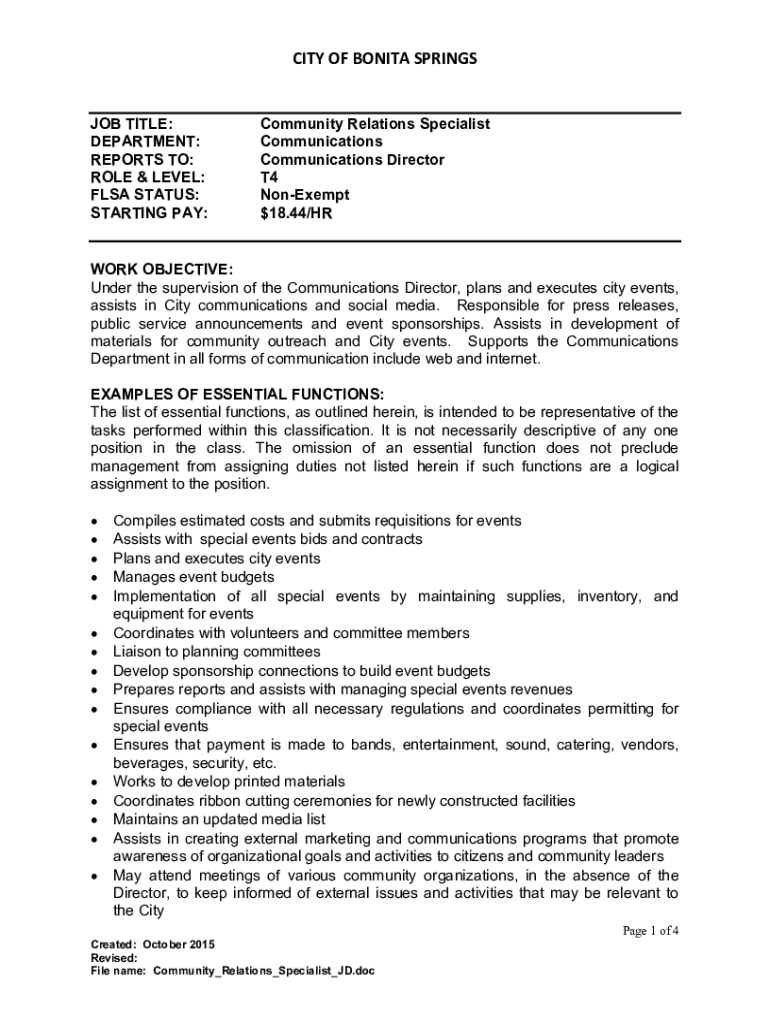 CITY OF BONITA SPRINGS

| JOB TITLE: | Community Relations Specialist |
|---|---|
| DEPARTMENT: | Communications |
| REPORTS TO: | Communications Director |
| ROLE & LEVEL: | T4 |
| FLSA STATUS: | Non-Exempt |
| STARTING PAY: | $18.44/HR |

WORK OBJECTIVE:
Under the supervision of the Communications Director, plans and executes city events, assists in City communications and social media. Responsible for press releases, public service announcements and event sponsorships. Assists in development of materials for community outreach and City events. Supports the Communications Department in all forms of communication include web and internet.

EXAMPLES OF ESSENTIAL FUNCTIONS:
The list of essential functions, as outlined herein, is intended to be representative of the tasks performed within this classification. It is not necessarily descriptive of any one position in the class. The omission of an essential function does not preclude management from assigning duties not listed herein if such functions are a logical assignment to the position.

• Compiles estimated costs and submits requisitions for events
• Assists with special events bids and contracts
• Plans and executes city events
• Manages event budgets
• Implementation of all special events by maintaining supplies, inventory, and equipment for events
• Coordinates with volunteers and committee members
• Liaison to planning committees
• Develop sponsorship connections to build event budgets
• Prepares reports and assists with managing special events revenues
• Ensures compliance with all necessary regulations and coordinates permitting for special events
• Ensures that payment is made to bands, entertainment, sound, catering, vendors, beverages, security, etc.
• Works to develop printed materials
• Coordinates ribbon cutting ceremonies for newly constructed facilities
• Maintains an updated media list
• Assists in creating external marketing and communications programs that promote awareness of organizational goals and activities to citizens and community leaders
• May attend meetings of various community organizations, in the absence of the Director, to keep informed of external issues and activities that may be relevant to the City

Page 1 of 4

Created: October 2015
Revised:
File name: Community_Relations_Specialist_JD.doc